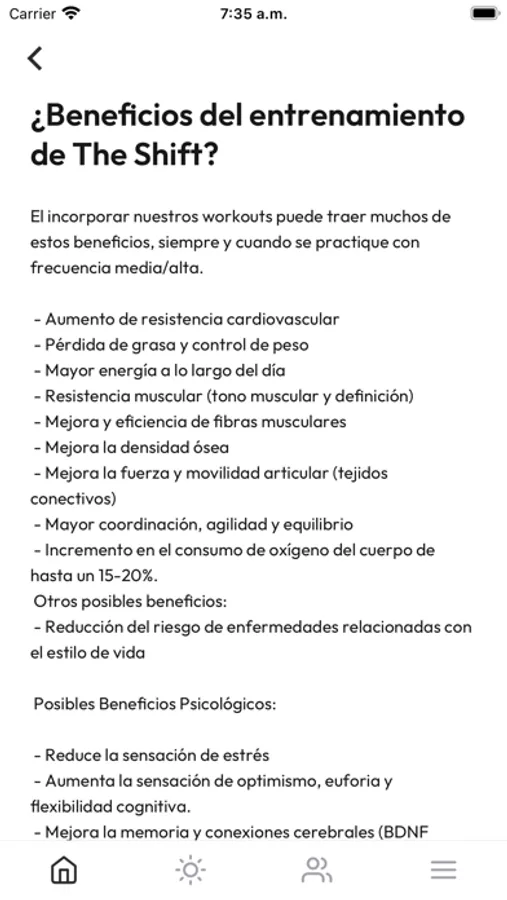 Carrier 7:35 a.m.

¿Beneficios del entrenamiento de The Shift?

El incorporar nuestros workouts puede traer muchos de estos beneficios, siempre y cuando se practique con frecuencia media/alta.

- Aumento de resistencia cardiovascular
- Pérdida de grasa y control de peso
- Mayor energía a lo largo del día
- Resistencia muscular (tono muscular y definición)
- Mejora y eficiencia de fibras musculares
- Mejora la densidad ósea
- Mejora la fuerza y movilidad articular (tejidos conectivos)
- Mayor coordinación, agilidad y equilibrio
- Incremento en el consumo de oxígeno del cuerpo de hasta un 15-20%.
Otros posibles beneficios:
- Reducción del riesgo de enfermedades relacionadas con el estilo de vida

Posibles Beneficios Psicológicos:

- Reduce la sensación de estrés
- Aumenta la sensación de optimismo, euforia y flexibilidad cognitiva.
- Mejora la memoria y conexiones cerebrales (BDNF